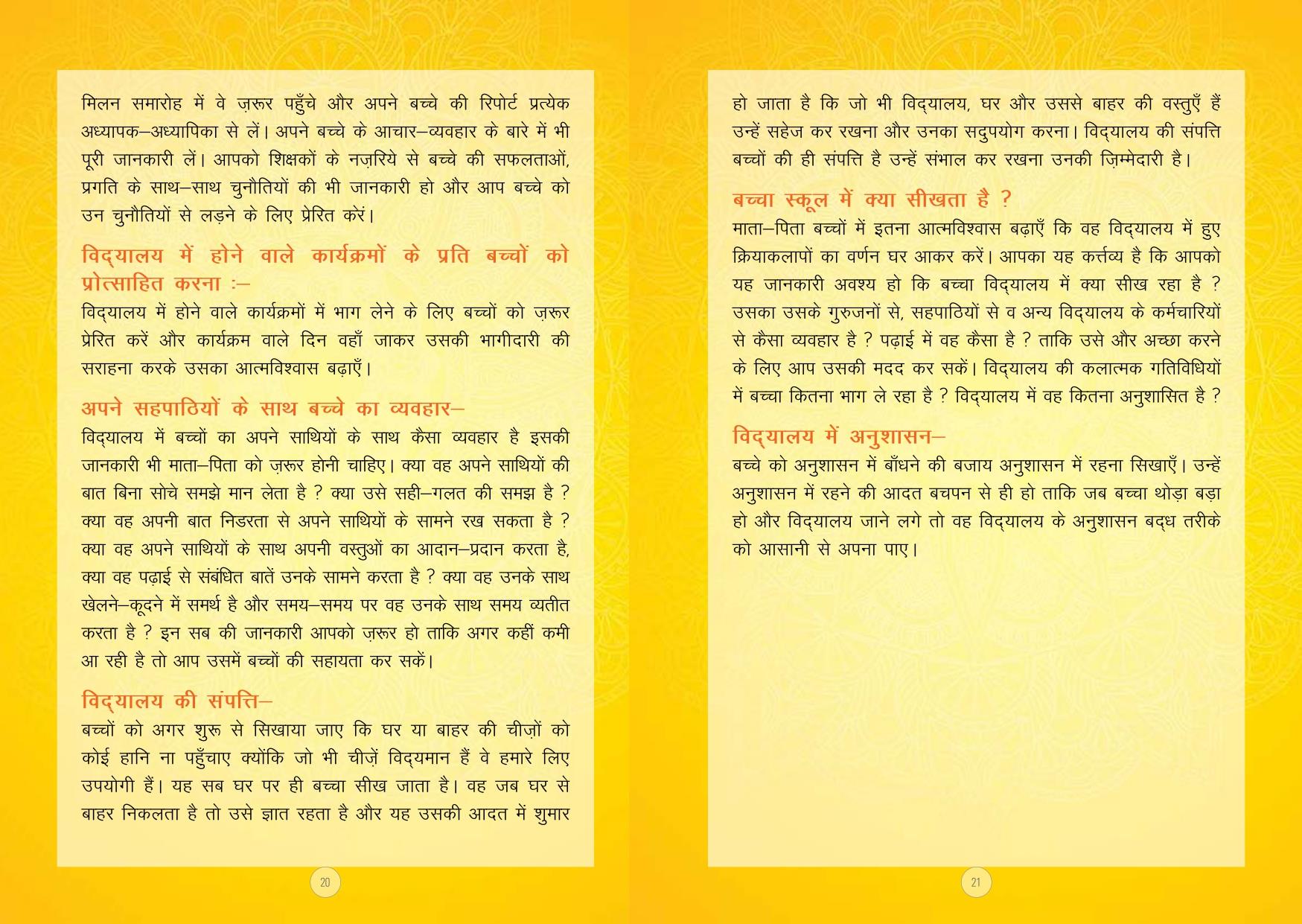 मिलन समारोह में वे ज़रूर पहुँचे और अपने बच्चे की रिपोर्ट प्रत्येक अध्यापक–अध्यापिका से लें। अपने बच्चे के आचार–व्यवहार के बारे में भी पूरी जानकारी लें। आपको शिक्षकों के नज़रिये से बच्चे की सफलताओं, प्रगति के साथ–साथ चुनौतियों की भी जानकारी हो और आप बच्चे को उन चुनौतियों से लड़ने के लिए प्रेरित करें।

विद्यालय में होने वाले कार्यक्रमों के प्रति बच्चों को प्रोत्साहित करना :–

विद्यालय में होने वाले कार्यक्रमों में भाग लेने के लिए बच्चों को ज़रूर प्रेरित करें और कार्यक्रम वाले दिन वहाँ जाकर उसकी भागीदारी की सराहना करके उसका आत्मविश्वास बढ़ाएँ।

अपने सहपाठियों के साथ बच्चे का व्यवहार–

विद्यालय में बच्चों का अपने साथियों के साथ कैसा व्यवहार है इसकी जानकारी भी माता–पिता को ज़रूर होनी चाहिए। क्या वह अपने साथियों की बात बिना सोचे समझे मान लेता है ? क्या उसे सही–गलत की समझ है ? क्या वह अपनी बात निडरता से अपने साथियों के सामने रख सकता है ? क्या वह अपने साथियों के साथ अपनी वस्तुओं का आदान–प्रदान करता है, क्या वह पढ़ाई से संबंधित बातें उनके सामने करता है ? क्या वह उनके साथ खेलने–कूदने में समर्थ है और समय–समय पर वह उनके साथ समय व्यतीत करता है ? इन सब की जानकारी आपको ज़रूर हो ताकि अगर कहीं कमी आ रही है तो आप उसमें बच्चों की सहायता कर सकें।

विद्यालय की संपत्ति–

बच्चों को अगर शुरू से सिखाया जाए कि घर या बाहर की चीज़ों को कोई हानि ना पहुँचाए क्योंकि जो भी चीज़ें विद्यमान हैं वे हमारे लिए उपयोगी हैं। यह सब घर पर ही बच्चा सीख जाता है। वह जब घर से बाहर निकलता है तो उसे ज्ञात रहता है और यह उसकी आदत में शुमार

20

हो जाता है कि जो भी विद्यालय, घर और उससे बाहर की वस्तुएँ हैं उन्हें सहेज कर रखना और उनका सदुपयोग करना। विद्यालय की संपत्ति बच्चों की ही संपत्ति है उन्हें संभाल कर रखना उनकी ज़िम्मेदारी है।

बच्चा स्कूल में क्या सीखता है ?

माता–पिता बच्चों में इतना आत्मविश्वास बढ़ाएँ कि वह विद्यालय में हुए क्रियाकलापों का वर्णन घर आकर करें। आपका यह कर्त्तव्य है कि आपको यह जानकारी अवश्य हो कि बच्चा विद्यालय में क्या सीख रहा है ? उसका उसके गुरुजनों से, सहपाठियों से व अन्य विद्यालय के कर्मचारियों से कैसा व्यवहार है ? पढ़ाई में वह कैसा है ? ताकि उसे और अच्छा करने के लिए आप उसकी मदद कर सकें। विद्यालय की कलात्मक गतिविधियों में बच्चा कितना भाग ले रहा है ? विद्यालय में वह कितना अनुशासित है ?

विद्यालय में अनुशासन–

बच्चे को अनुशासन में बाँधने की बजाय अनुशासन में रहना सिखाएँ। उन्हें अनुशासन में रहने की आदत बचपन से ही हो ताकि जब बच्चा थोड़ा बड़ा हो और विद्यालय जाने लगे तो वह विद्यालय के अनुशासन बद्ध तरीके को आसानी से अपना पाए।

21